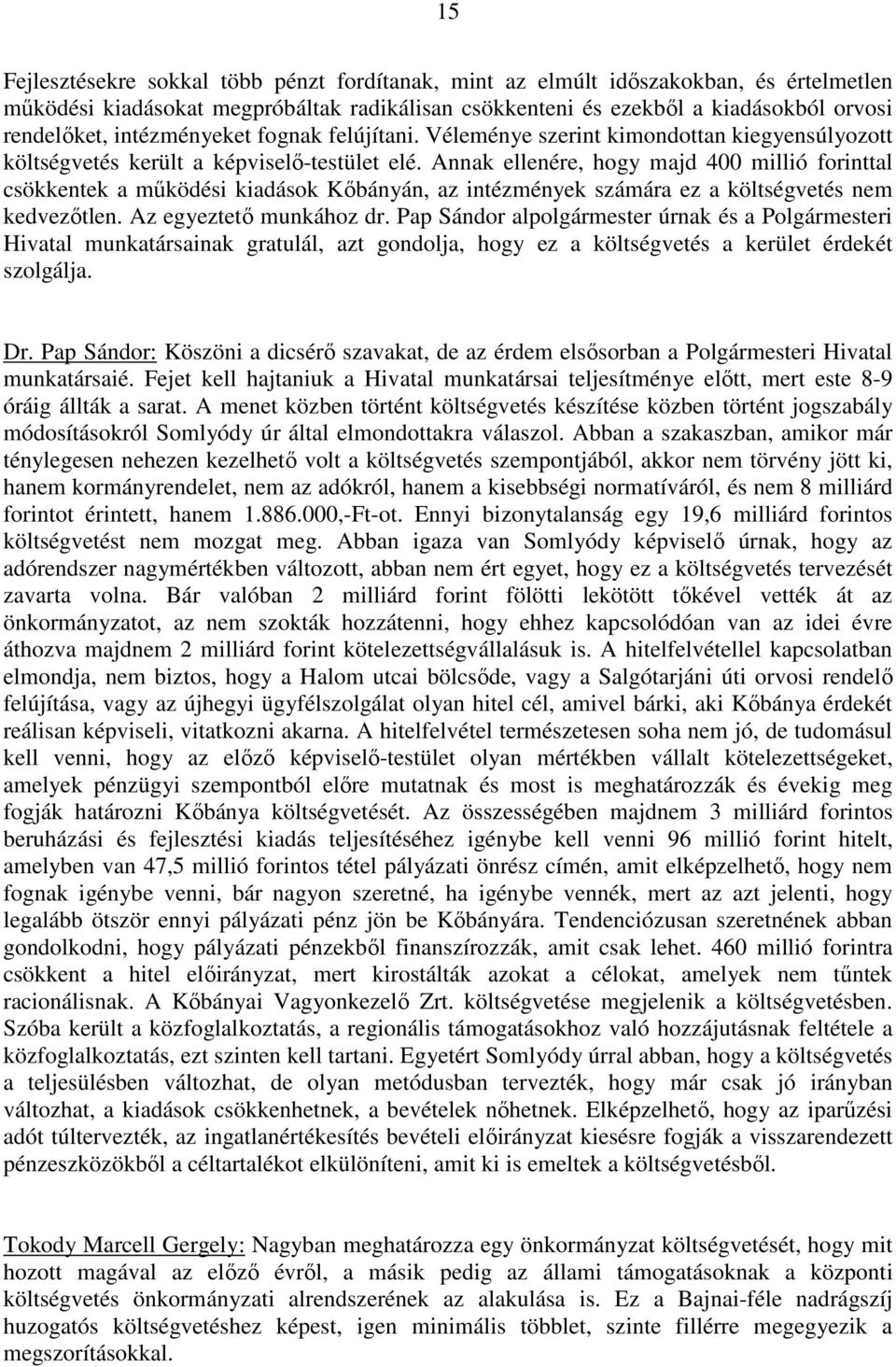 15

Fejlesztésekre sokkal több pénzt fordítanak, mint az elmúlt időszakokban, és értelmetlen működési kiadásokat megpróbáltak radikálisan csökkenteni és ezekből a kiadásokból orvosi rendelőket, intézményeket fognak felújítani. Véleménye szerint kimondottan kiegyensúlyozott költségvetés került a képviselő-testület elé. Annak ellenére, hogy majd 400 millió forinttal csökkentek a működési kiadások Kőbányán, az intézmények számára ez a költségvetés nem kedvezőtlen. Az egyeztető munkához dr. Pap Sándor alpolgármester úrnak és a Polgármesteri Hivatal munkatársainak gratulál, azt gondolja, hogy ez a költségvetés a kerület érdekét szolgálja.

Dr. Pap Sándor: Köszöni a dicsérő szavakat, de az érdem elsősorban a Polgármesteri Hivatal munkatársaié. Fejet kell hajtaniuk a Hivatal munkatársai teljesítménye előtt, mert este 8-9 óráig állták a sarat. A menet közben történt költségvetés készítése közben történt jogszabály módosításokról Somlyódy úr által elmondottakra válaszol. Abban a szakaszban, amikor már ténylegesen nehezen kezelhető volt a költségvetés szempontjából, akkor nem törvény jött ki, hanem kormányrendelet, nem az adókról, hanem a kisebbségi normatíváról, és nem 8 milliárd forintot érintett, hanem 1.886.000,-Ft-ot. Ennyi bizonytalanság egy 19,6 milliárd forintos költségvetést nem mozgat meg. Abban igaza van Somlyódy képviselő úrnak, hogy az adórendszer nagymértékben változott, abban nem ért egyet, hogy ez a költségvetés tervezését zavarta volna. Bár valóban 2 milliárd forint fölötti lekötött tőkével vették át az önkormányzatot, az nem szokták hozzátenni, hogy ehhez kapcsolódóan van az idei évre áthozva majdnem 2 milliárd forint kötelezettségvállalásuk is. A hitelfelvétellel kapcsolatban elmondja, nem biztos, hogy a Halom utcai bölcsőde, vagy a Salgótarjáni úti orvosi rendelő felújítása, vagy az újhegyi ügyfélszolgálat olyan hitel cél, amivel bárki, aki Kőbánya érdekét reálisan képviseli, vitatkozni akarna. A hitelfelvétel természetesen soha nem jó, de tudomásul kell venni, hogy az előző képviselő-testület olyan mértékben vállalt kötelezettségeket, amelyek pénzügyi szempontból előre mutatnak és most is meghatározzák és évekig meg fogják határozni Kőbánya költségvetését. Az összességében majdnem 3 milliárd forintos beruházási és fejlesztési kiadás teljesítéséhez igénybe kell venni 96 millió forint hitelt, amelyben van 47,5 millió forintos tétel pályázati önrész címén, amit elképzelhető, hogy nem fognak igénybe venni, bár nagyon szeretné, ha igénybe vennék, mert az azt jelenti, hogy legalább ötször ennyi pályázati pénz jön be Kőbányára. Tendenciózusan szeretnének abban gondolkodni, hogy pályázati pénzekből finanszírozzák, amit csak lehet. 460 millió forintra csökkent a hitel előirányzat, mert kirostálták azokat a célokat, amelyek nem tűntek racionálisnak. A Kőbányai Vagyonkezelő Zrt. költségvetése megjelenik a költségvetésben. Szóba került a közfoglalkoztatás, a regionális támogatásokhoz való hozzájutásnak feltétele a közfoglalkoztatás, ezt szinten kell tartani. Egyetért Somlyódy úrral abban, hogy a költségvetés a teljesülésben változhat, de olyan metódusban tervezték, hogy már csak jó irányban változhat, a kiadások csökkenhetnek, a bevételek nőhetnek. Elképzelhető, hogy az iparűzési adót túltervezték, az ingatlanértékesítés bevételi előirányzat kiesésre fogják a visszarendezett pénzeszközökből a céltartalékot elkülöníteni, amit ki is emeltek a költségvetésből.

Tokody Marcell Gergely: Nagyban meghatározza egy önkormányzat költségvetését, hogy mit hozott magával az előző évről, a másik pedig az állami támogatásoknak a központi költségvetés önkormányzati alrendszerének az alakulása is. Ez a Bajnai-féle nadrágszíj huzogatós költségvetéshez képest, igen minimális többlet, szinte fillérre megegyezik a megszorításokkal.